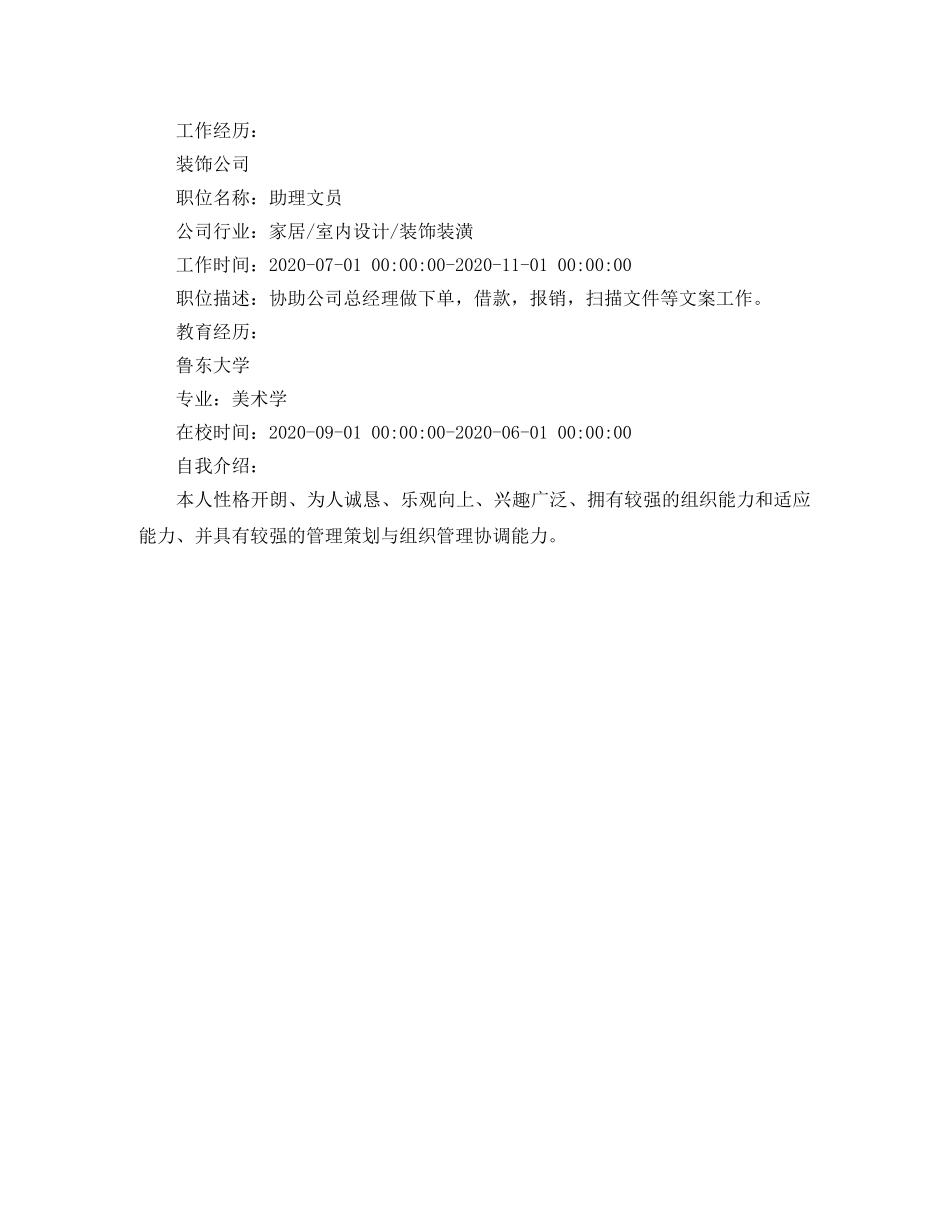 工作经历：

装饰公司

职位名称：助理文员

公司行业：家居/室内设计/装饰装潢

工作时间：2020-07-01 00:00:00-2020-11-01 00:00:00

职位描述：协助公司总经理做下单，借款，报销，扫描文件等文案工作。

教育经历：

鲁东大学

专业：美术学

在校时间：2020-09-01 00:00:00-2020-06-01 00:00:00

自我介绍：

本人性格开朗、为人诚恳、乐观向上、兴趣广泛、拥有较强的组织能力和适应能力、并具有较强的管理策划与组织管理协调能力。